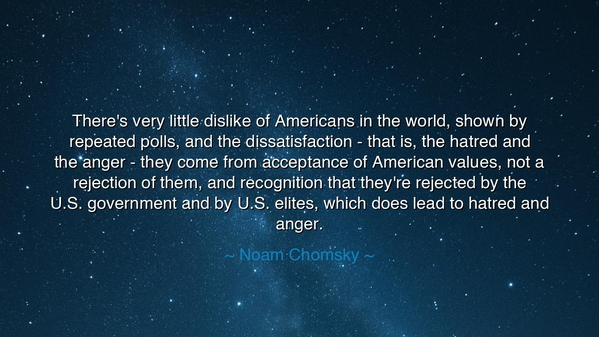 There's very little dislike of Americans in the world, shown by repeated polls, and the dissatisfaction - that is, the hatred and the anger - they come from acceptance of American values, not a rejection of them, and recognition that they're rejected by the U.S. government and by U.S. elites, which does lead to hatred and anger.

~ Noam Chomsky ~